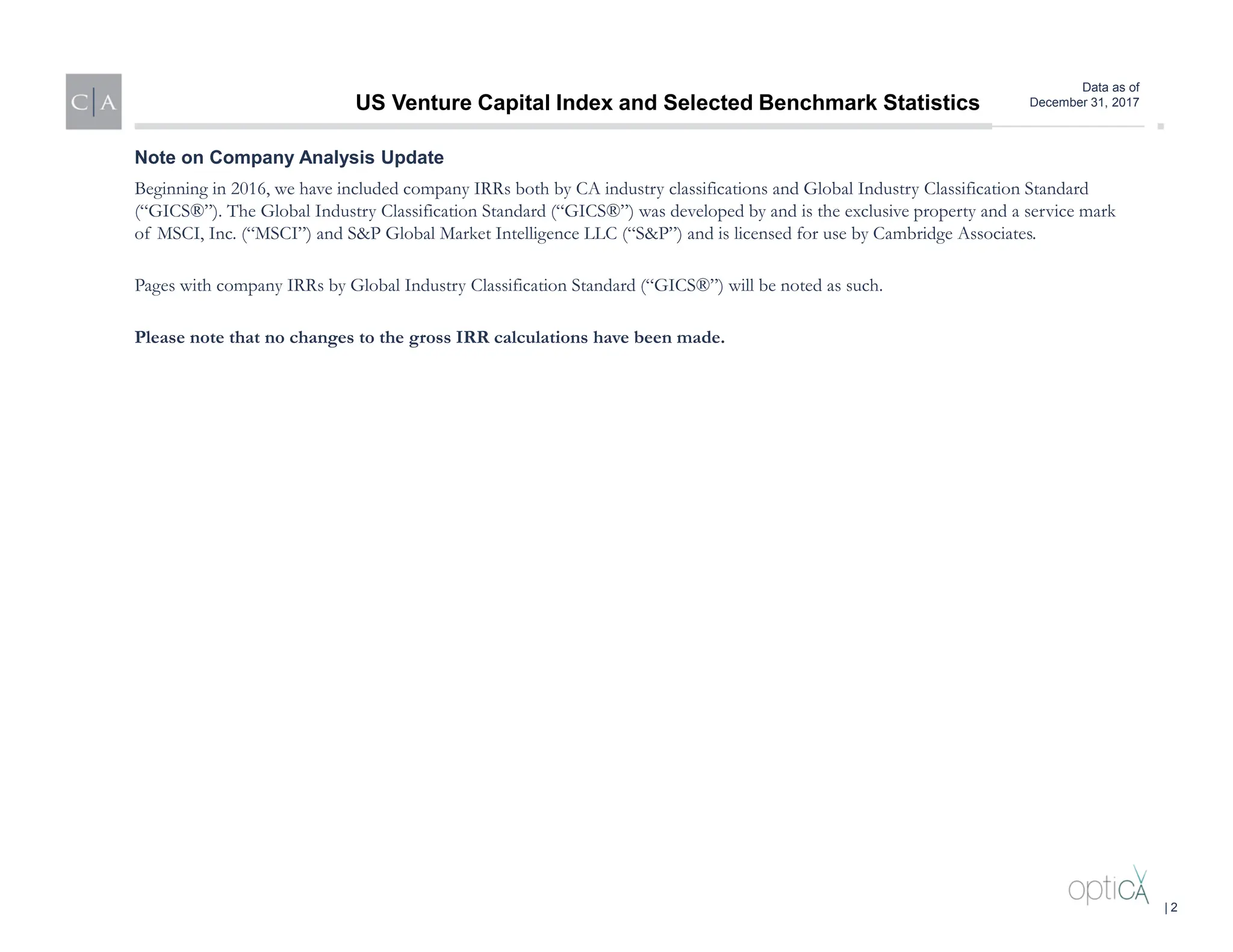 C|A

US Venture Capital Index and Selected Benchmark Statistics

Data as of
December 31, 2017

Note on Company Analysis Update

Beginning in 2016, we have included company IRRs both by CA industry classifications and Global Industry Classification Standard (“GICS®”). The Global Industry Classification Standard (“GICS®”) was developed by and is the exclusive property and a service mark of MSCI, Inc. (“MSCI”) and S&P Global Market Intelligence LLC (“S&P”) and is licensed for use by Cambridge Associates.

Pages with company IRRs by Global Industry Classification Standard (“GICS®”) will be noted as such.

Please note that no changes to the gross IRR calculations have been made.

optiCA

| 2